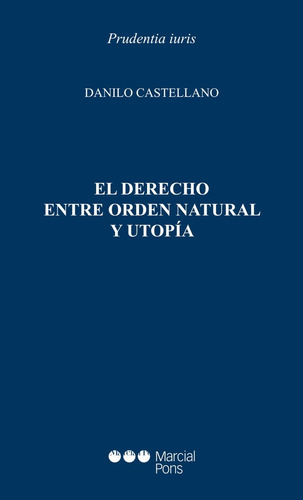 Prudentia iuris

DANILO CASTELLANO

EL DERECHO
ENTRE ORDEN NATURAL
Y UTOPÍA

Marcial
Pons